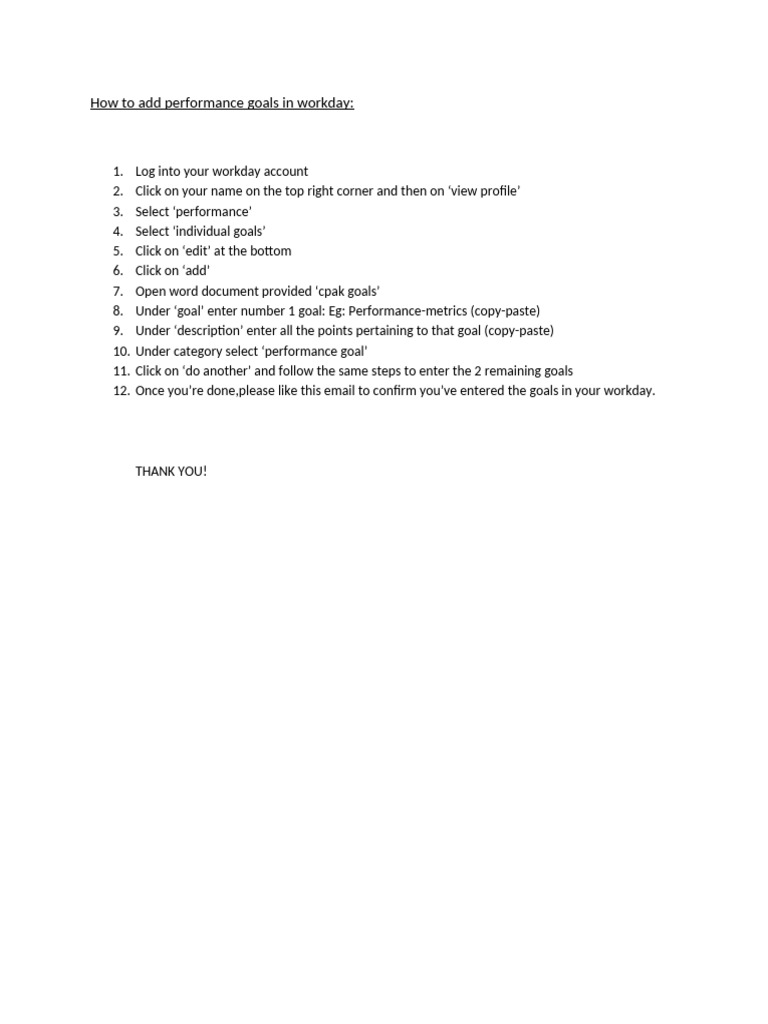 How to add performance goals in workday:

1. Log into your workday account
2. Click on your name on the top right corner and then on ‘view profile’
3. Select ‘performance’
4. Select ‘individual goals’
5. Click on ‘edit’ at the bottom
6. Click on ‘add’
7. Open word document provided ‘cpak goals’
8. Under ‘goal’ enter number 1 goal: Eg: Performance-metrics (copy-paste)
9. Under ‘description’ enter all the points pertaining to that goal (copy-paste)
10. Under category select ‘performance goal’
11. Click on ‘do another’ and follow the same steps to enter the 2 remaining goals
12. Once you’re done,please like this email to confirm you’ve entered the goals in your workday.

THANK YOU!